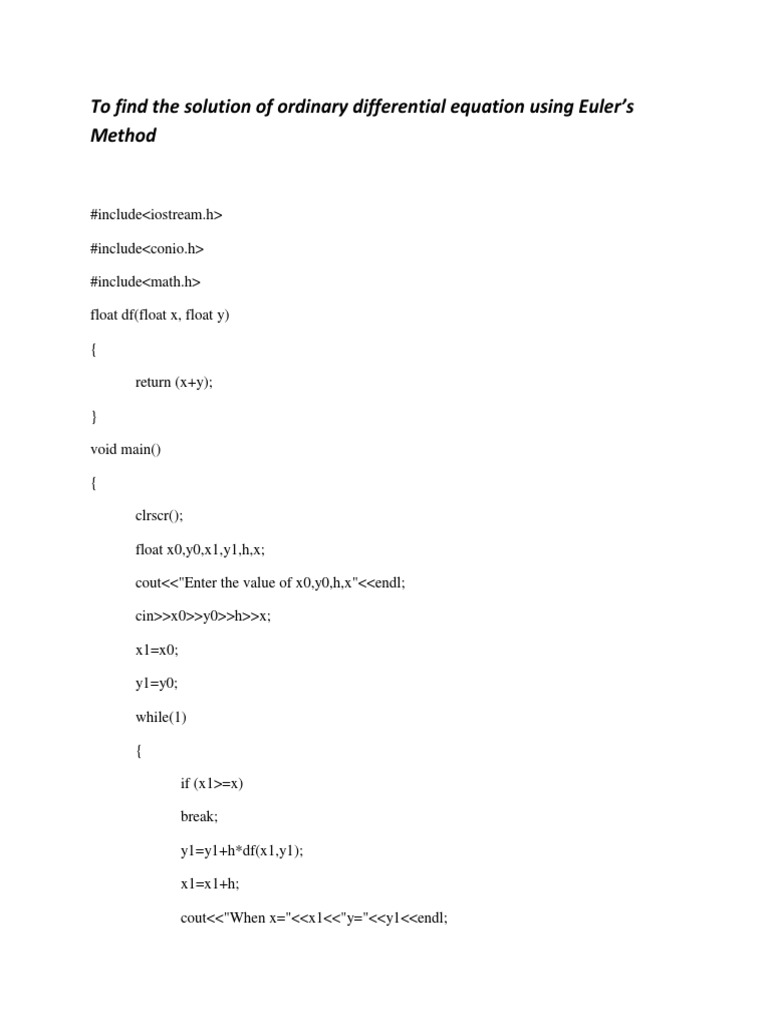 To find the solution of ordinary differential equation using Euler's Method

#include<iostream.h>

#include<conio.h>

#include<math.h>

float df(float x, float y)

{

return (x+y);

}

void main()

{

clrscr();

float x0,y0,x1,y1,h,x;

cout<<"Enter the value of x0,y0,h,x"<<endl;

cin>>x0>>y0>>h>>x;

x1=x0;

y1=y0;

while(1)

{

if (x1>=x)

break;

y1=y1+h*df(x1,y1);

x1=x1+h;

cout<<"When x="<<x1<<"y="<<y1<<endl;